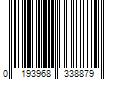 0 193968 338879